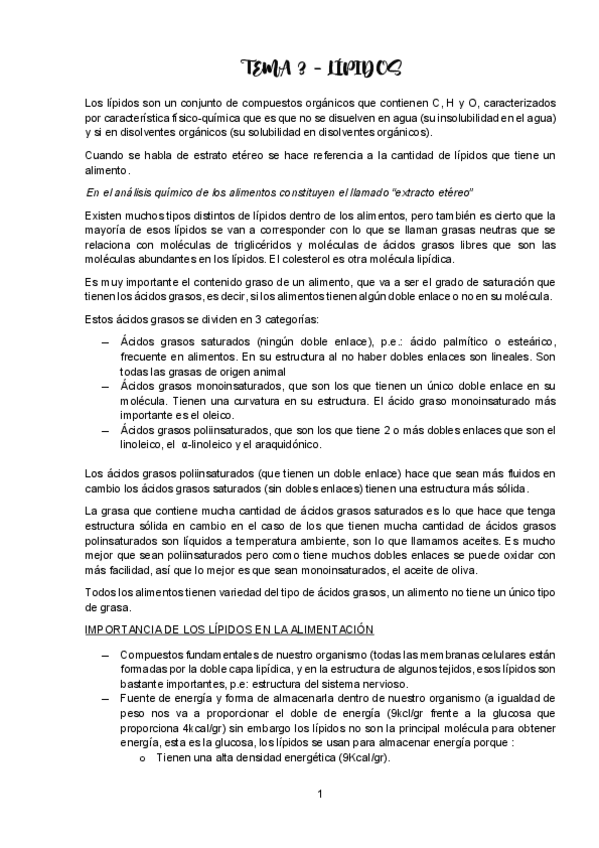 TEMA 3 - LÍPIDOS

Los lípidos son un conjunto de compuestos orgánicos que contienen C, H y O, caracterizados por característica físico-química que es que no se disuelven en agua (su insolubilidad en el agua) y si en disolventes orgánicos (su solubilidad en disolventes orgánicos).

Cuando se habla de estrato etéreo se hace referencia a la cantidad de lípidos que tiene un alimento.

En el análisis químico de los alimentos constituyen el llamado "extracto etéreo"

Existen muchos tipos distintos de lípidos dentro de los alimentos, pero también es cierto que la mayoría de esos lípidos se van a corresponder con lo que se llaman grasas neutras que se relaciona con moléculas de triglicéridos y moléculas de ácidos grasos libres que son las moléculas abundantes en los lípidos. El colesterol es otra molécula lipídica.

Es muy importante el contenido graso de un alimento, que va a ser el grado de saturación que tienen los ácidos grasos, es decir, si los alimentos tienen algún doble enlace o no en su molécula.

Estos ácidos grasos se dividen en 3 categorías:

– Ácidos grasos saturados (ningún doble enlace), p.e.: ácido palmítico o esteárico, frecuente en alimentos. En su estructura al no haber dobles enlaces son lineales. Son todas las grasas de origen animal
– Ácidos grasos monoinsaturados, que son los que tienen un único doble enlace en su molécula. Tienen una curvatura en su estructura. El ácido graso monoinsaturado más importante es el oleico.
– Ácidos grasos poliinsaturados, que son los que tiene 2 o más dobles enlaces que son el linoleico, el α-linoleico y el araquidónico.

Los ácidos grasos poliinsaturados (que tienen un doble enlace) hace que sean más fluidos en cambio los ácidos grasos saturados (sin dobles enlaces) tienen una estructura más sólida.

La grasa que contiene mucha cantidad de ácidos grasos saturados es lo que hace que tenga estructura sólida en cambio en el caso de los que tienen mucha cantidad de ácidos grasos polinsaturados son líquidos a temperatura ambiente, son lo que llamamos aceites. Es mucho mejor que sean poliinsaturados pero como tiene muchos dobles enlaces se puede oxidar con más facilidad, así que lo mejor es que sean monoinsaturados, el aceite de oliva.

Todos los alimentos tienen variedad del tipo de ácidos grasos, un alimento no tiene un único tipo de grasa.

IMPORTANCIA DE LOS LÍPIDOS EN LA ALIMENTACIÓN

– Compuestos fundamentales de nuestro organismo (todas las membranas celulares están formadas por la doble capa lipídica, y en la estructura de algunos tejidos, esos lípidos son bastante importantes, p.e: estructura del sistema nervioso.
– Fuente de energía y forma de almacenarla dentro de nuestro organismo (a igualdad de peso nos va a proporcionar el doble de energía (9kcl/gr frente a la glucosa que proporciona 4kcal/gr) sin embargo los lípidos no son la principal molécula para obtener energía, esta es la glucosa, los lípidos se usan para almacenar energía porque :
o Tienen una alta densidad energética (9Kcal/gr).

1